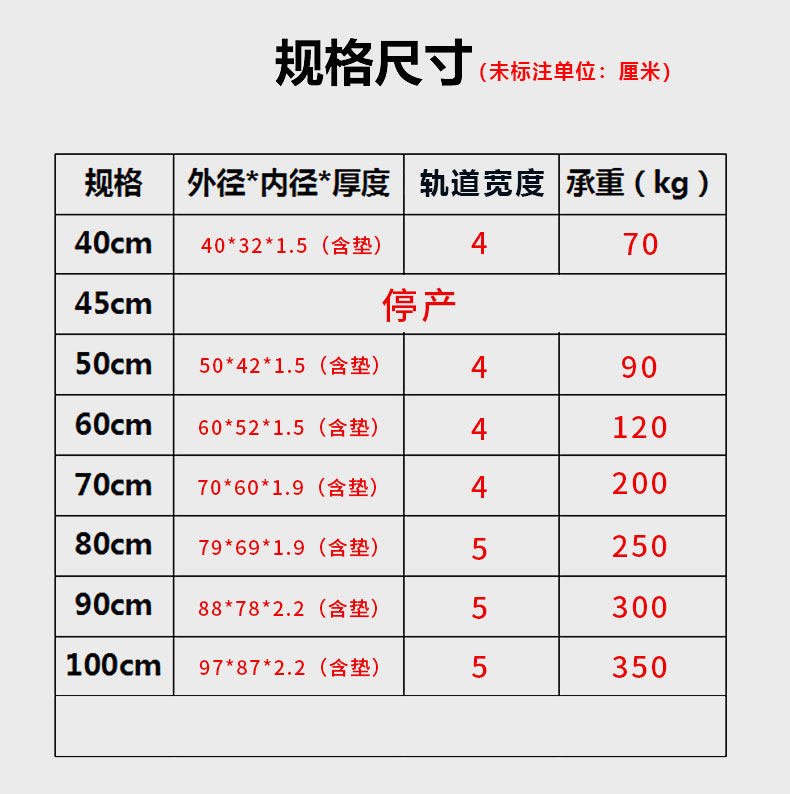 规格尺寸（未标注单位：厘米）

| 规格 | 外径*内径*厚度 | 轨道宽度 | 承重（kg） |
|---|---|---|---|
| 40cm | 40*32*1.5（含垫） | 4 | 70 |
| 45cm | 停产 | | |
| 50cm | 50*42*1.5（含垫） | 4 | 90 |
| 60cm | 60*52*1.5（含垫） | 4 | 120 |
| 70cm | 70*60*1.9（含垫） | 4 | 200 |
| 80cm | 79*69*1.9（含垫） | 5 | 250 |
| 90cm | 88*78*2.2（含垫） | 5 | 300 |
| 100cm | 97*87*2.2（含垫） | 5 | 350 |
| | | | |